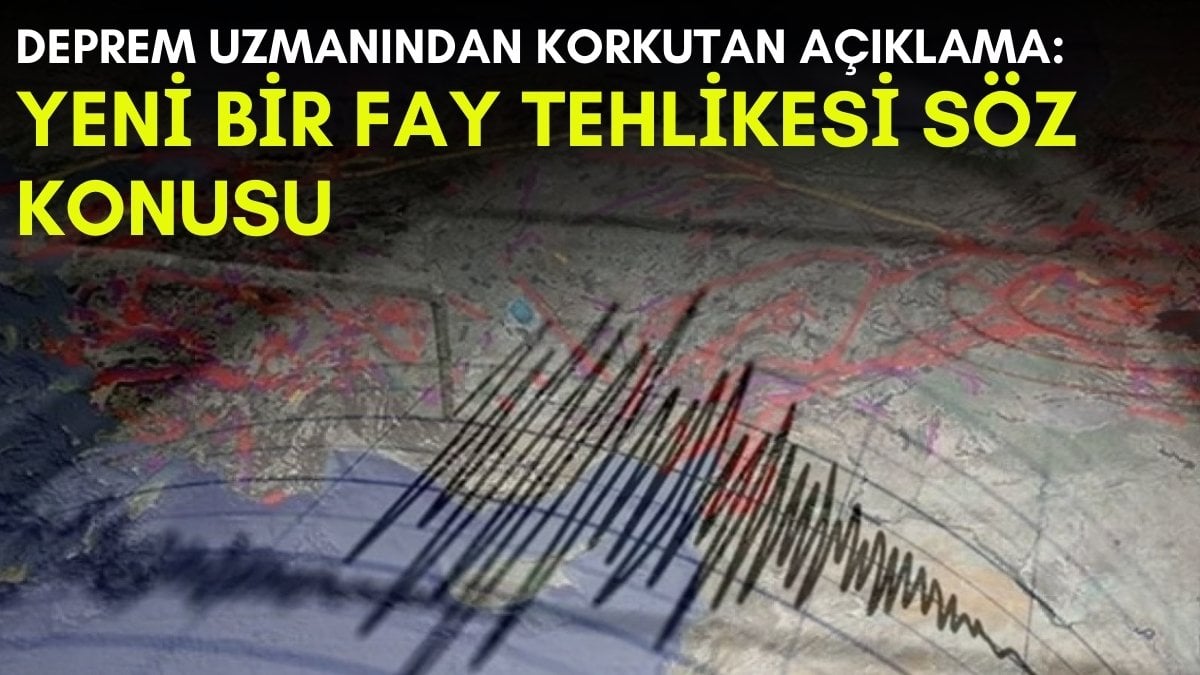 DEPREM UZMANINDAN KORKUTAN AÇIKLAMA:
YENİ BİR FAY TEHLİKESİ SÖZ KONUSU